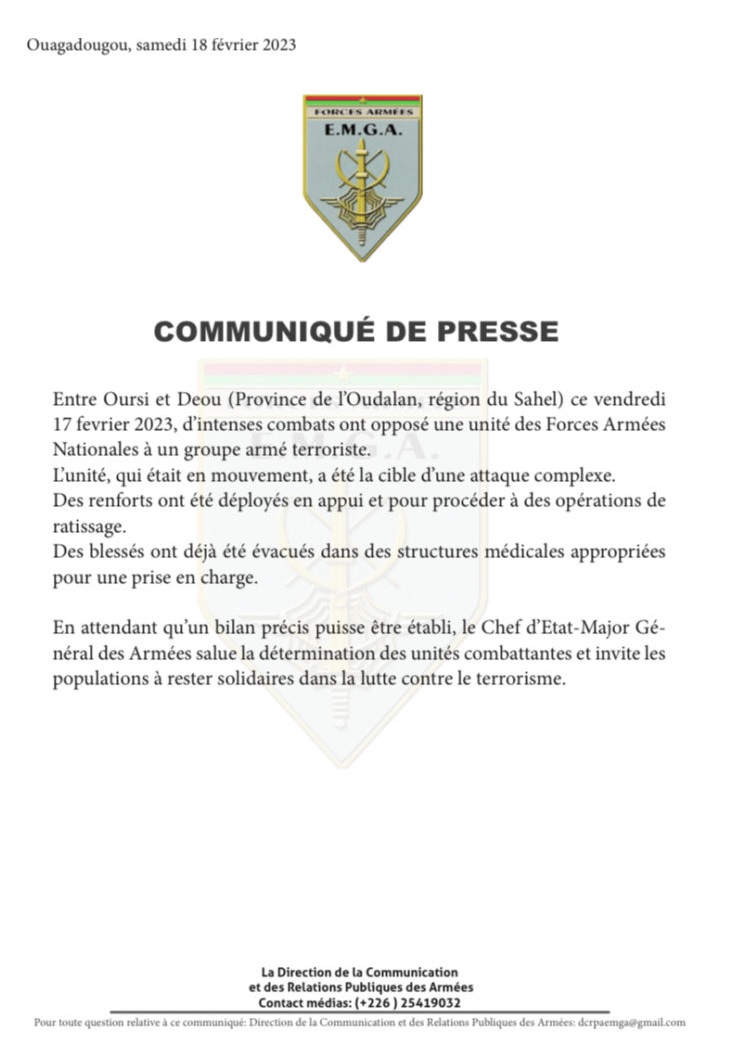 Ouagadougou, samedi 18 février 2023

FORCES ARMEES
E.M.G.A.

COMMUNIQUÉ DE PRESSE

Entre Oursi et Deou (Province de l'Oudalan, région du Sahel) ce vendredi 17 fevrier 2023, d'intenses combats ont opposé une unité des Forces Armées Nationales à un groupe armé terroriste.
L'unité, qui était en mouvement, a été la cible d'une attaque complexe.
Des renforts ont été déployés en appui et pour procéder à des opérations de ratissage.
Des blessés ont déjà été évacués dans des structures médicales appropriées pour une prise en charge.

En attendant qu'un bilan précis puisse être établi, le Chef d'Etat-Major Général des Armées salue la détermination des unités combattantes et invite les populations à rester solidaires dans la lutte contre le terrorisme.

La Direction de la Communication
et des Relations Publiques des Armées
Contact médias: (+226 ) 25419032

Pour toute question relative à ce communiqué: Direction de la Communication et des Relations Publiques des Armées: dcrpaemga@gmail.com